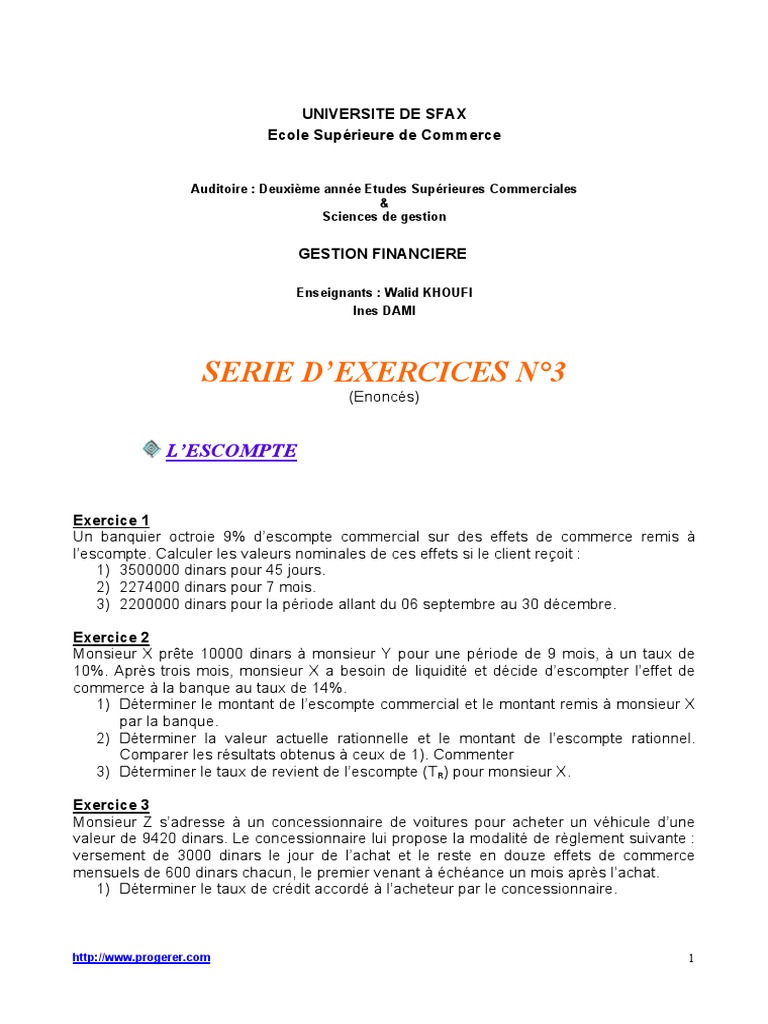 UNIVERSITE DE SFAX
Ecole Supérieure de Commerce

Auditoire : Deuxième année Etudes Supérieures Commerciales
&
Sciences de gestion

GESTION FINANCIERE

Enseignants : Walid KHOUFI
Ines DAMI

SERIE D'EXERCICES N°3
(Enoncés)

L'ESCOMPTE

Exercice 1
Un banquier octroie 9% d'escompte commercial sur des effets de commerce remis à l'escompte. Calculer les valeurs nominales de ces effets si le client reçoit :
1) 3500000 dinars pour 45 jours.
2) 2274000 dinars pour 7 mois.
3) 2200000 dinars pour la période allant du 06 septembre au 30 décembre.

Exercice 2
Monsieur X prête 10000 dinars à monsieur Y pour une période de 9 mois, à un taux de 10%. Après trois mois, monsieur X a besoin de liquidité et décide d'escompter l'effet de commerce à la banque au taux de 14%.
1) Déterminer le montant de l'escompte commercial et le montant remis à monsieur X par la banque.
2) Déterminer la valeur actuelle rationnelle et le montant de l'escompte rationnel. Comparer les résultats obtenus à ceux de 1). Commenter
3) Déterminer le taux de revient de l'escompte ($T_R$) pour monsieur X.

Exercice 3
Monsieur Z s'adresse à un concessionnaire de voitures pour acheter un véhicule d'une valeur de 9420 dinars. Le concessionnaire lui propose la modalité de règlement suivante : versement de 3000 dinars le jour de l'achat et le reste en douze effets de commerce mensuels de 600 dinars chacun, le premier venant à échéance un mois après l'achat.
1) Déterminer le taux de crédit accordé à l'acheteur par le concessionnaire.

http://www.progerer.com

1